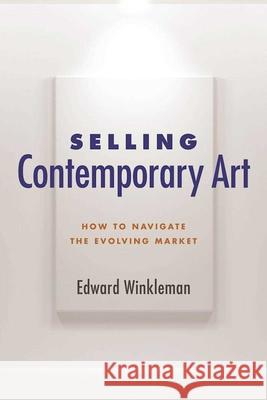 SELLING
Contemporary Art

HOW TO NAVIGATE
THE EVOLVING MARKET

Edward Winkleman

Kraina Książek